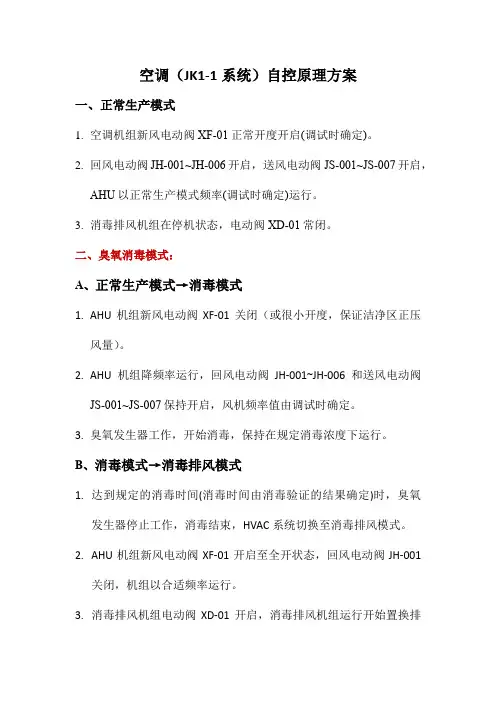 空调（JK1-1 系统）自控原理方案

一、正常生产模式

1. 空调机组新风电动阀 XF-01 正常开度开启(调试时确定)。

2. 回风电动阀 JH-001~JH-006 开启，送风电动阀 JS-001~JS-007 开启，AHU 以正常生产模式频率(调试时确定)运行。

3. 消毒排风机组在停机状态，电动阀 XD-01 常闭。

二、臭氧消毒模式：

A、正常生产模式→消毒模式

1. AHU 机组新风电动阀 XF-01 关闭（或很小开度，保证洁净区正压风量）。

2. AHU 机组降频率运行，回风电动阀 JH-001~JH-006 和送风电动阀 JS-001~JS-007 保持开启，风机频率值由调试时确定。

3. 臭氧发生器工作，开始消毒，保持在规定消毒浓度下运行。

B、消毒模式→消毒排风模式

1. 达到规定的消毒时间(消毒时间由消毒验证的结果确定)时，臭氧发生器停止工作，消毒结束，HVAC 系统切换至消毒排风模式。

2. AHU 机组新风电动阀 XF-01 开启至全开状态，回风电动阀 JH-001 关闭，机组以合适频率运行。

3. 消毒排风机组电动阀 XD-01 开启，消毒排风机组运行开始置换排